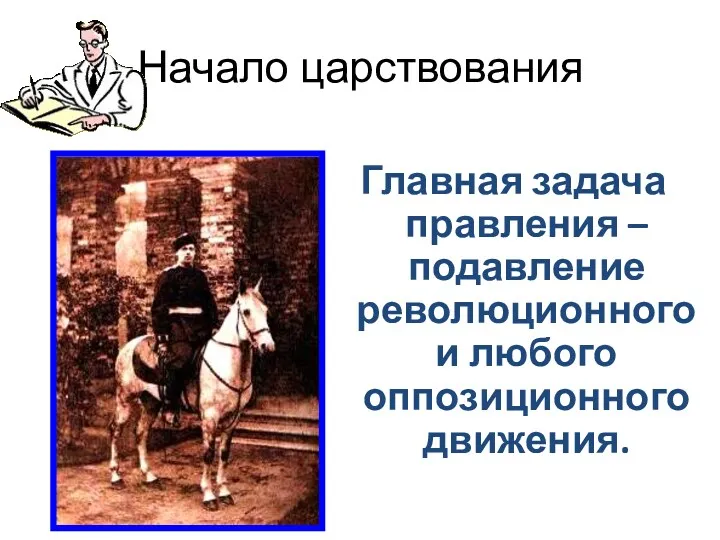 Начало царствования

Главная задача правления – подавление революционного и любого оппозиционного движения.